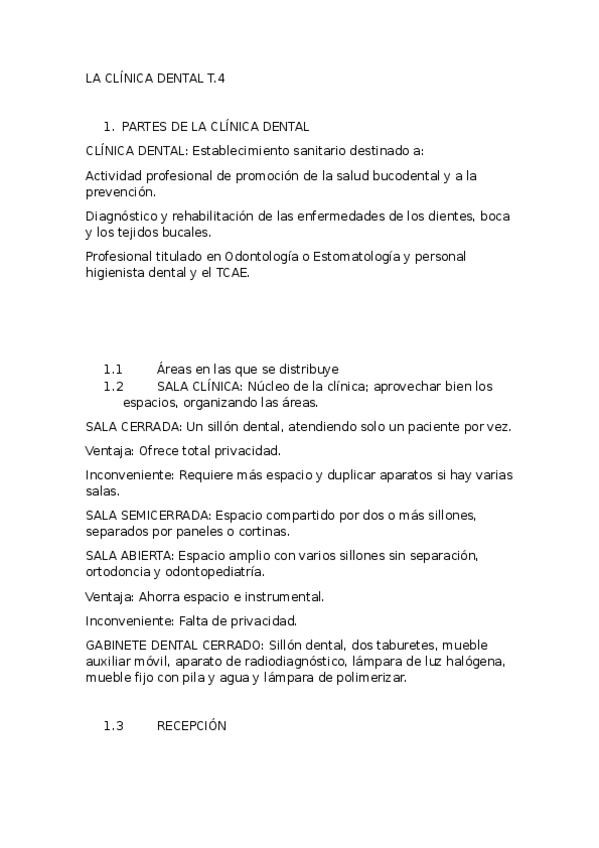 LA CLÍNICA DENTAL T.4

1. PARTES DE LA CLÍNICA DENTAL

CLÍNICA DENTAL: Establecimiento sanitario destinado a:

Actividad profesional de promoción de la salud bucodental y a la prevención.

Diagnóstico y rehabilitación de las enfermedades de los dientes, boca y los tejidos bucales.

Profesional titulado en Odontología o Estomatología y personal higienista dental y el TCAE.

1.1 Áreas en las que se distribuye

1.2 SALA CLÍNICA: Núcleo de la clínica; aprovechar bien los espacios, organizando las áreas.

SALA CERRADA: Un sillón dental, atendiendo solo un paciente por vez.

Ventaja: Ofrece total privacidad.

Inconveniente: Requiere más espacio y duplicar aparatos si hay varias salas.

SALA SEMICERRADA: Espacio compartido por dos o más sillones, separados por paneles o cortinas.

SALA ABIERTA: Espacio amplio con varios sillones sin separación, ortodoncia y odontopediatría.

Ventaja: Ahorra espacio e instrumental.

Inconveniente: Falta de privacidad.

GABINETE DENTAL CERRADO: Sillón dental, dos taburetes, mueble auxiliar móvil, aparato de radiodiagnóstico, lámpara de luz halógena, mueble fijo con pila y agua y lámpara de polimerizar.

1.3 RECEPCIÓN